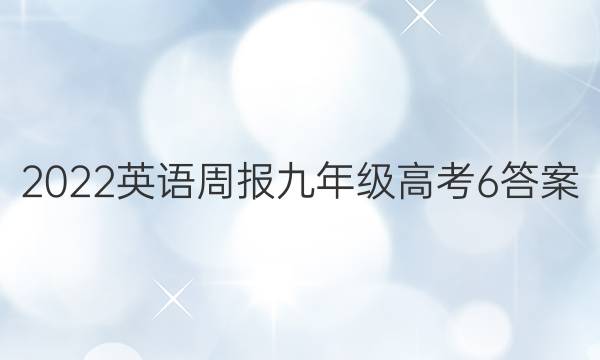 2022英语周报九年级高考6答案